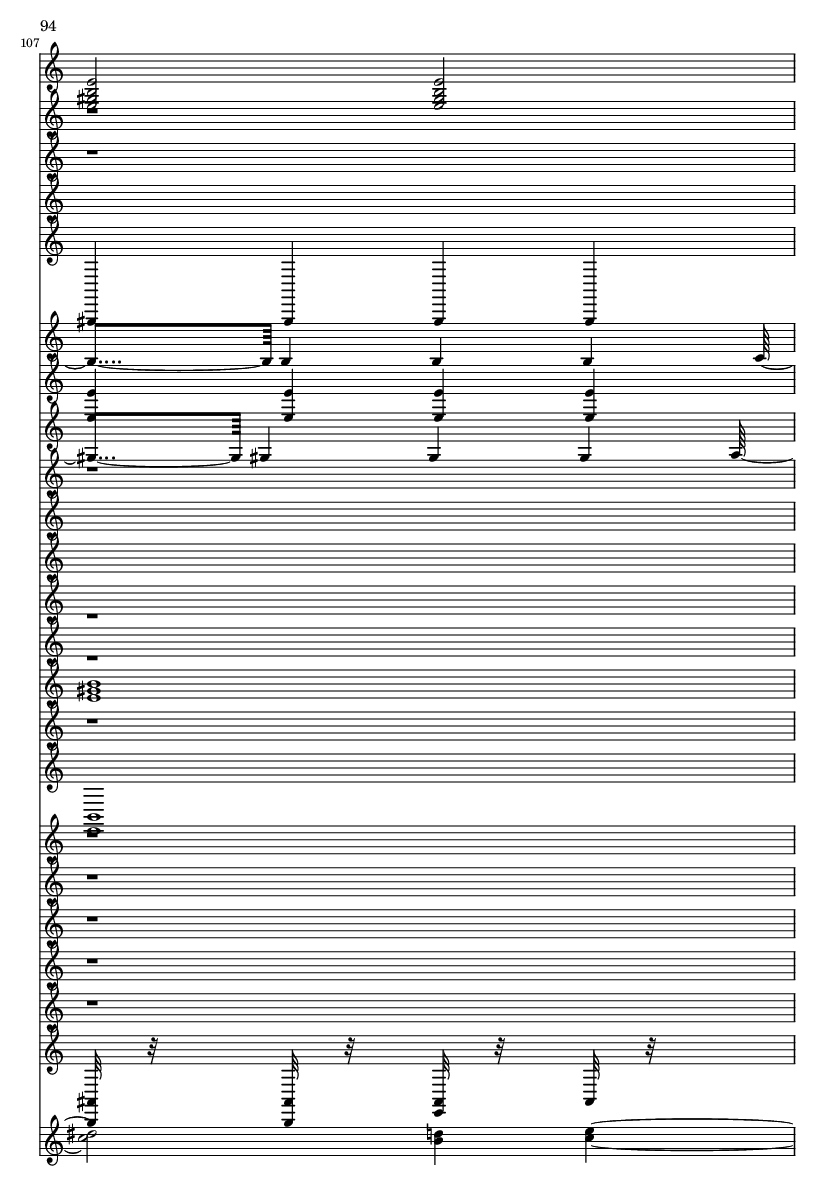 94

107